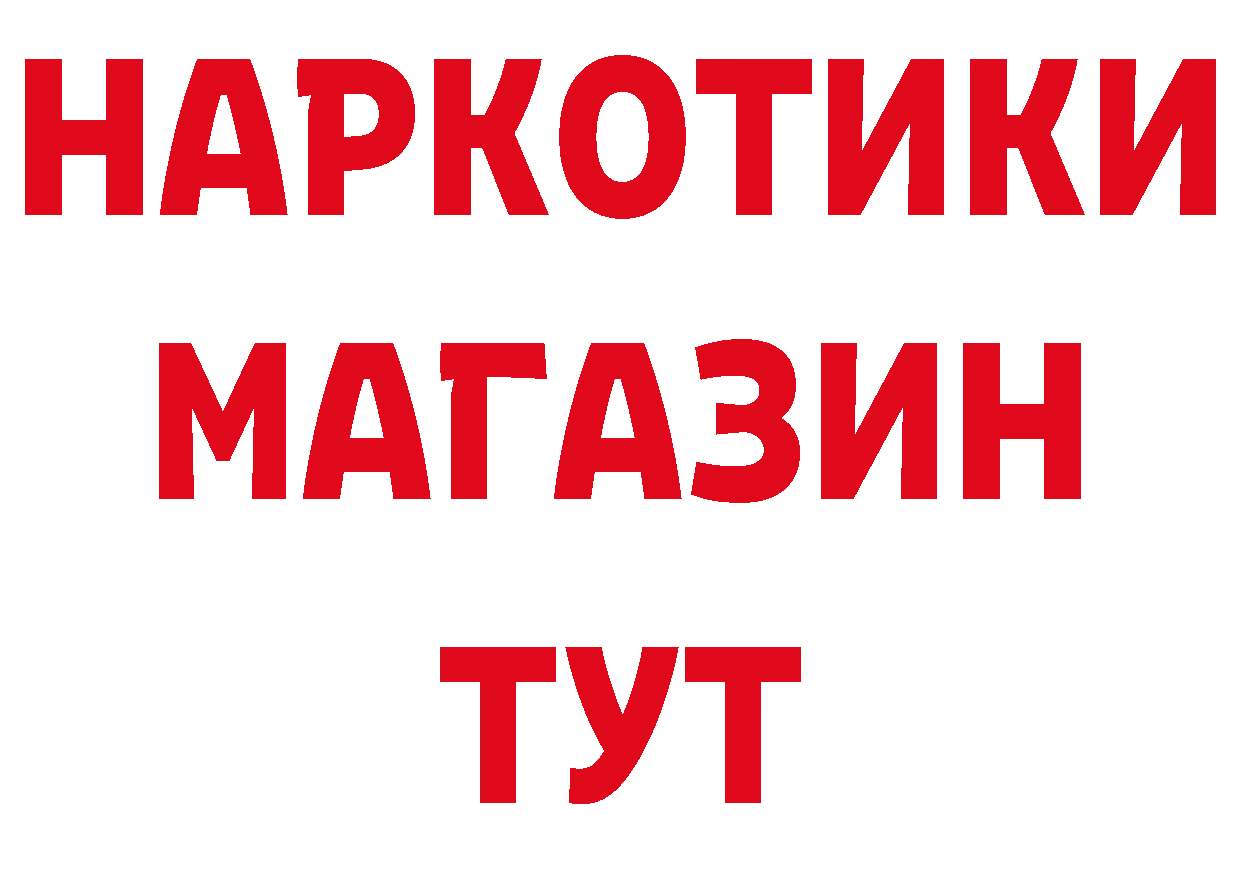 НАРКОТИКИ МАГАЗИН ТУТ